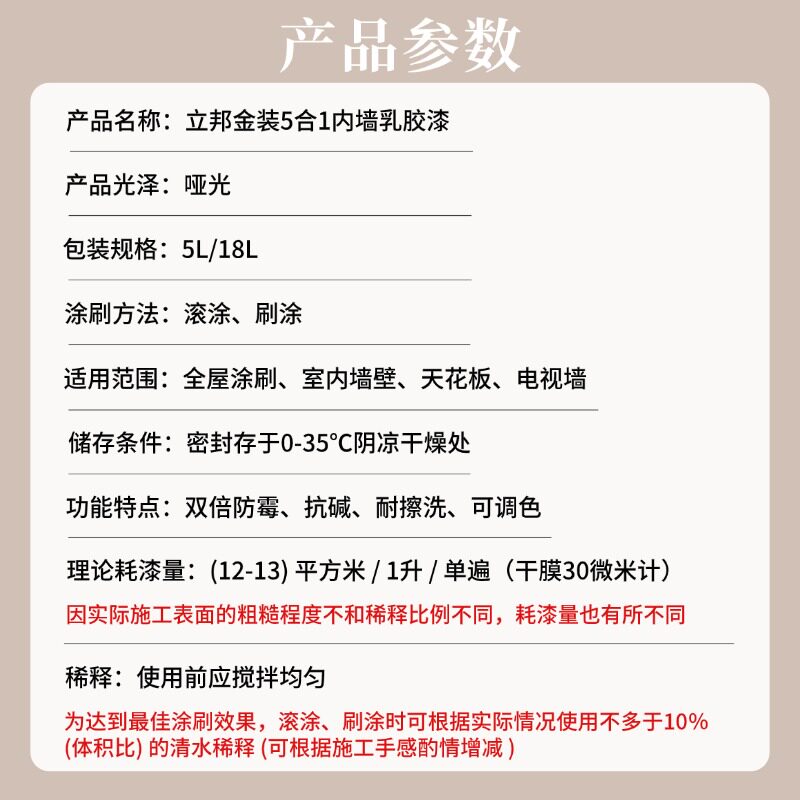 产品参数

产品名称：立邦金装5合1内墙乳胶漆

产品光泽：哑光

包装规格：5L/18L

涂刷方法：滚涂、刷涂

适用范围：全屋涂刷、室内墙壁、天花板、电视墙

储存条件：密封存于0-35°C阴凉干燥处

功能特点：双倍防霉、抗碱、耐擦洗、可调色

理论耗漆量：(12-13) 平方米 / 1升 / 单遍（干膜30微米计）
因实际施工表面的粗糙程度不和稀释比例不同，耗漆量也有所不同

稀释：使用前应搅拌均匀
为达到最佳涂刷效果，滚涂、刷涂时可根据实际情况使用不多于10% (体积比) 的清水稀释 (可根据施工手感酌情增减 )